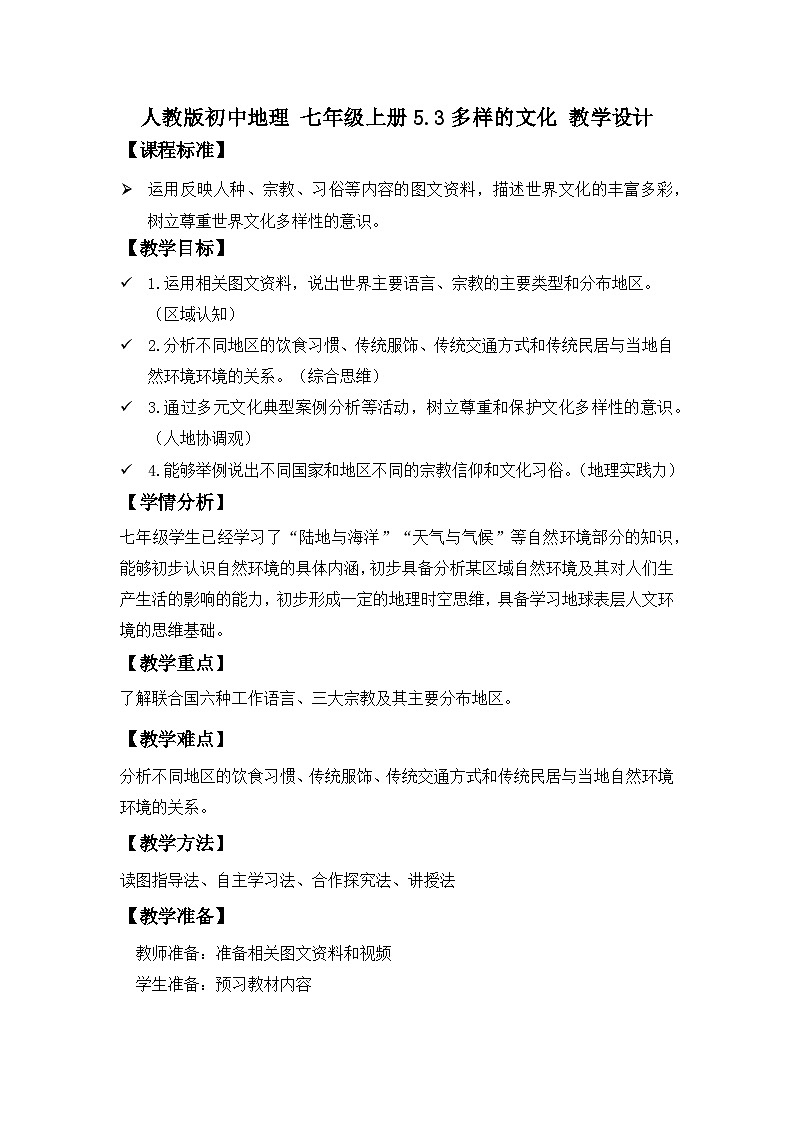 人教版初中地理 七年级上册 5.3 多样的文化 教学设计

【课程标准】

➢ 运用反映人种、宗教、习俗等内容的图文资料，描述世界文化的丰富多彩，树立尊重世界文化多样性的意识。

【教学目标】

✓ 1.运用相关图文资料，说出世界主要语言、宗教的主要类型和分布地区。（区域认知）

✓ 2.分析不同地区的饮食习惯、传统服饰、传统交通方式和传统民居与当地自然环境环境的关系。（综合思维）

✓ 3.通过多元文化典型案例分析等活动，树立尊重和保护文化多样性的意识。（人地协调观）

✓ 4.能够举例说出不同国家和地区不同的宗教信仰和文化习俗。（地理实践力）

【学情分析】

七年级学生已经学习了“陆地与海洋”“天气与气候”等自然环境部分的知识，能够初步认识自然环境的具体内涵，初步具备分析某区域自然环境及其对人们生产生活的影响的能力，初步形成一定的地理时空思维，具备学习地球表层人文环境的思维基础。

【教学重点】

了解联合国六种工作语言、三大宗教及其主要分布地区。

【教学难点】

分析不同地区的饮食习惯、传统服饰、传统交通方式和传统民居与当地自然环境环境的关系。

【教学方法】

读图指导法、自主学习法、合作探究法、讲授法

【教学准备】

教师准备：准备相关图文资料和视频

学生准备：预习教材内容